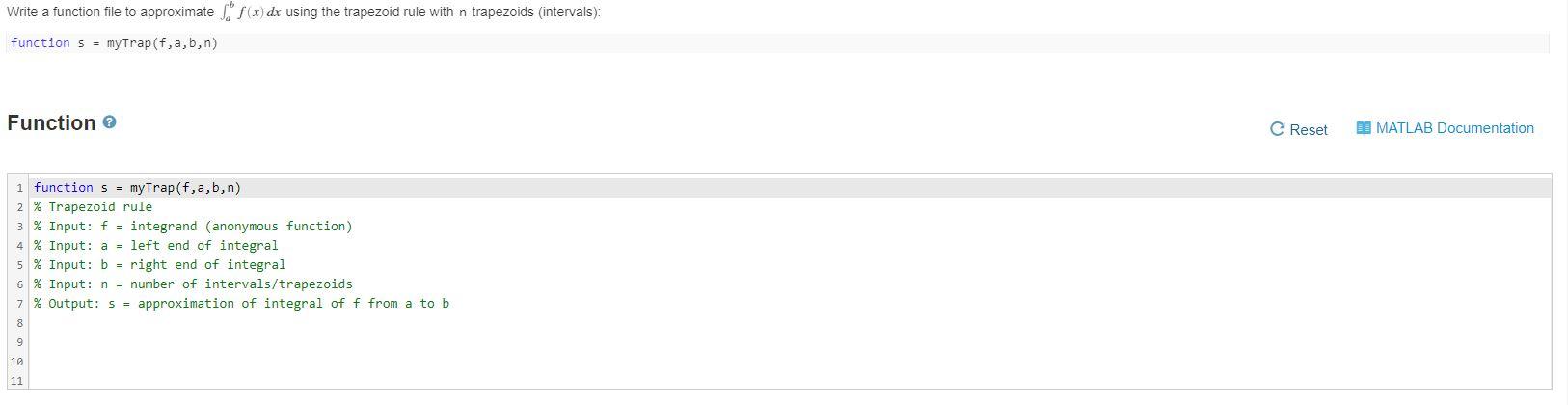 Write a function file to approximate $\int_a^b f(x)\,dx$ using the trapezoid rule with n trapezoids (intervals):

function s = myTrap(f,a,b,n)

Function

Reset MATLAB Documentation

1 function s = myTrap(f,a,b,n)
2 % Trapezoid rule
3 % Input: f = integrand (anonymous function)
4 % Input: a = left end of integral
5 % Input: b = right end of integral
6 % Input: n = number of intervals/trapezoids
7 % Output: s = approximation of integral of f from a to b
8
9
10
11